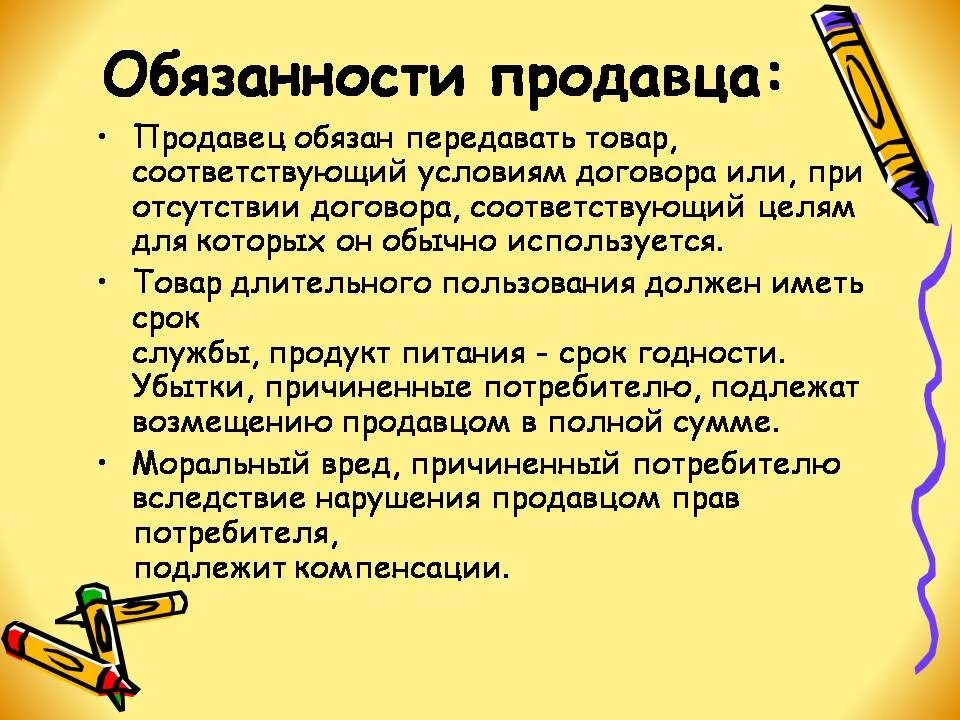 Обязанности продавца:

• Продавец обязан передавать товар, соответствующий условиям договора или, при отсутствии договора, соответствующий целям для которых он обычно используется.
• Товар длительного пользования должен иметь срок
службы, продукт питания - срок годности. Убытки, причиненные потребителю, подлежат возмещению продавцом в полной сумме.
• Моральный вред, причиненный потребителю вследствие нарушения продавцом прав потребителя,
подлежит компенсации.